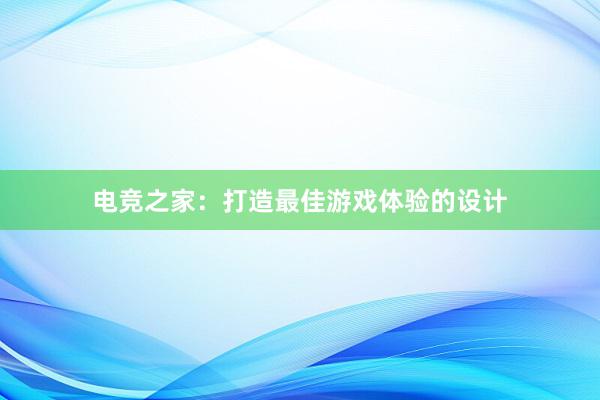 电竞之家：打造最佳游戏体验的设计